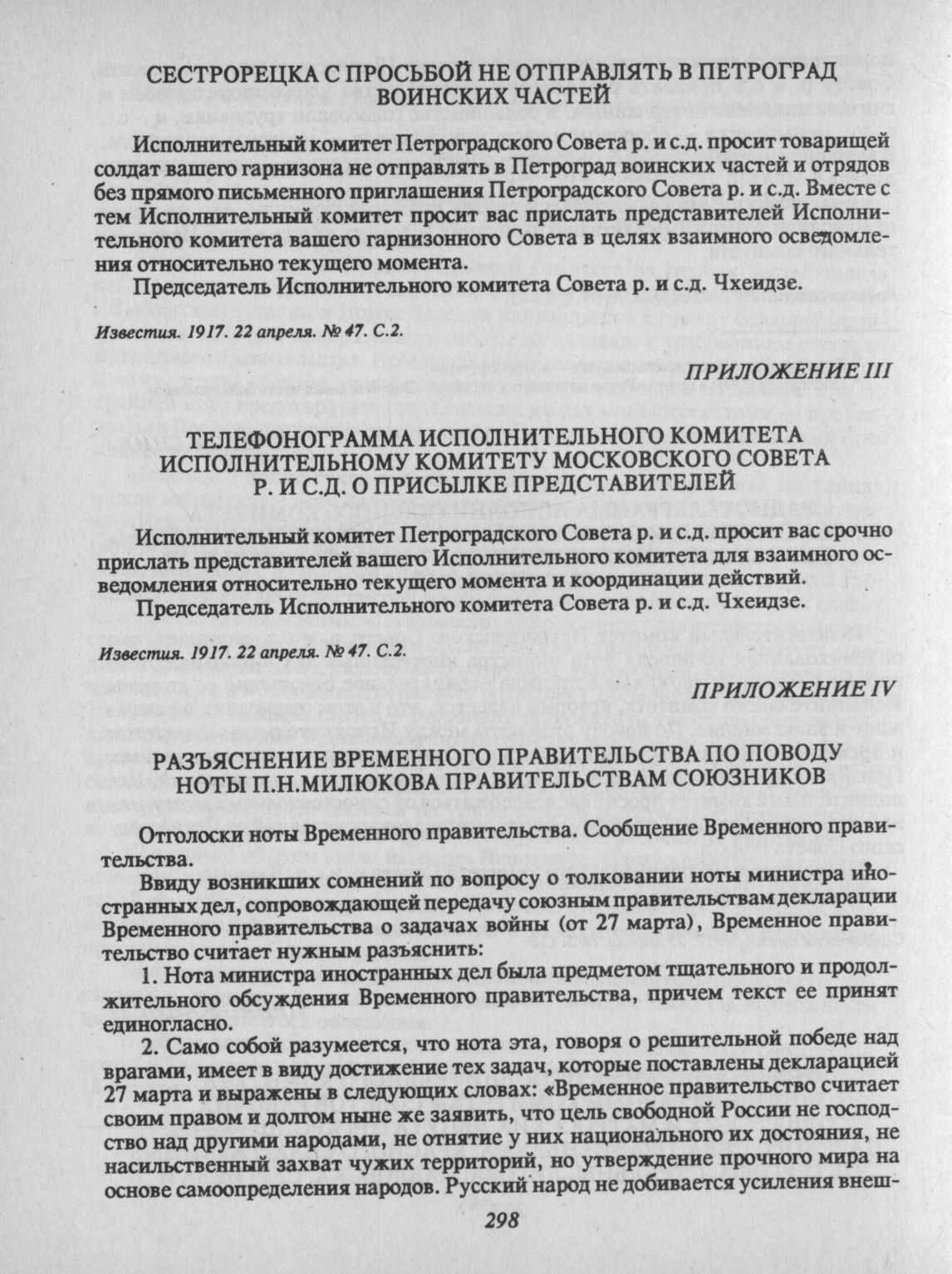 СЕСТРОРЕЦКА С ПРОСЬБОЙ НЕ ОТПРАВЛЯТЬ В ПЕТРОГРАД ВОИНСКИХ ЧАСТЕЙ

Исполнительный комитет Петроградского Совета р. и с.д. просит товарищей солдат вашего гарнизона не отправлять в Петроград воинских частей и отрядов без прямого письменного приглашения Петроградского Совета р. и с.д. Вместе с тем Исполнительный комитет просит вас прислать представителей Исполнительного комитета вашего гарнизонного Совета в целях взаимного осведомления относительно текущего момента.

Председатель Исполнительного комитета Совета р. и с.д. Чхеидзе.

Известия. 1917. 22 апреля. № 47. С.2.

ПРИЛОЖЕНИЕ III

ТЕЛЕФОНОГРАММА ИСПОЛНИТЕЛЬНОГО КОМИТЕТА ИСПОЛНИТЕЛЬНОМУ КОМИТЕТУ МОСКОВСКОГО СОВЕТА Р. И С.Д. О ПРИСЫЛКЕ ПРЕДСТАВИТЕЛЕЙ

Исполнительный комитет Петроградского Совета р. и с.д. просит вас срочно прислать представителей вашего Исполнительного комитета для взаимного осведомления относительно текущего момента и координации действий.

Председатель Исполнительного комитета Совета р. и с.д. Чхеидзе.

Известия. 1917. 22 апреля. № 47. С.2.

ПРИЛОЖЕНИЕ IV

РАЗЪЯСНЕНИЕ ВРЕМЕННОГО ПРАВИТЕЛЬСТВА ПО ПОВОДУ НОТЫ П.Н.МИЛЮКОВА ПРАВИТЕЛЬСТВАМ СОЮЗНИКОВ

Отголоски ноты Временного правительства. Сообщение Временного правительства.

Ввиду возникших сомнений по вопросу о толковании ноты министра иностранных дел, сопровождающей передачу союзным правительствам декларации Временного правительства о задачах войны (от 27 марта), Временное правительство считает нужным разъяснить:

1. Нота министра иностранных дел была предметом тщательного и продолжительного обсуждения Временного правительства, причем текст ее принят единогласно.

2. Само собой разумеется, что нота эта, говоря о решительной победе над врагами, имеет в виду достижение тех задач, которые поставлены декларацией 27 марта и выражены в следующих словах: «Временное правительство считает своим правом и долгом ныне же заявить, что цель свободной России не господство над другими народами, не отнятие у них национального их достояния, не насильственный захват чужих территорий, но утверждение прочного мира на основе самоопределения народов. Русский народ не добивается усиления внеш-

298